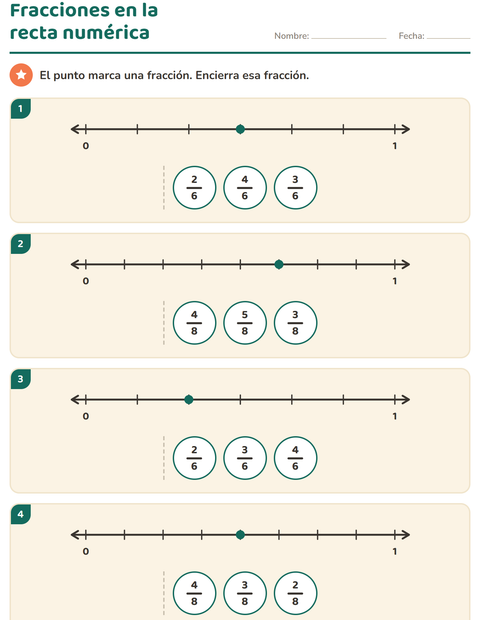 Fracciones en la recta numérica

Nombre: ____ Fecha: ____

El punto marca una fracción. Encierra esa fracción.

1

0

1

$\frac{2}{6}$ $\frac{4}{6}$ $\frac{3}{6}$

2

0

1

$\frac{4}{8}$ $\frac{5}{8}$ $\frac{3}{8}$

3

0

1

$\frac{2}{6}$ $\frac{3}{6}$ $\frac{4}{6}$

4

0

1

$\frac{4}{8}$ $\frac{3}{8}$ $\frac{2}{8}$